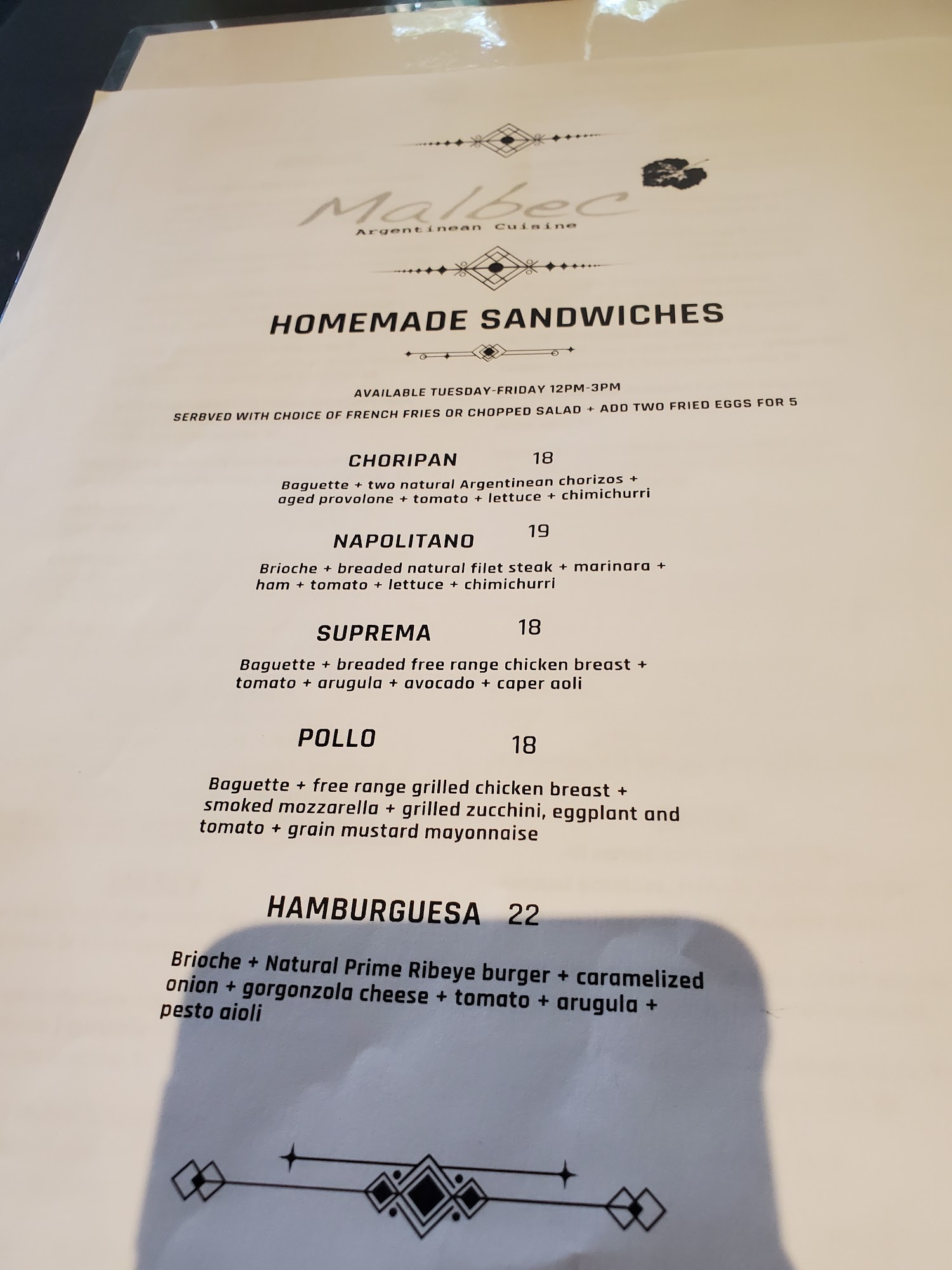 Malbec
Argentinean Cuisine

HOMEMADE SANDWICHES

AVAILABLE TUESDAY-FRIDAY 12PM-3PM
SERBVED WITH CHOICE OF FRENCH FRIES OR CHOPPED SALAD + ADD TWO FRIED EGGS FOR 5

CHORIPAN 18

Baguette + two natural Argentinean chorizos + aged provolone + tomato + lettuce + chimichurri

NAPOLITANO 19

Brioche + breaded natural filet steak + marinara + ham + tomato + lettuce + chimichurri

SUPREMA 18

Baguette + breaded free range chicken breast + tomato + arugula + avocado + caper aoli

POLLO 18

Baguette + free range grilled chicken breast + smoked mozzarella + grilled zucchini, eggplant and tomato + grain mustard mayonnaise

HAMBURGUESA 22

Brioche + Natural Prime Ribeye burger + caramelized onion + gorgonzola cheese + tomato + arugula + pesto aioli